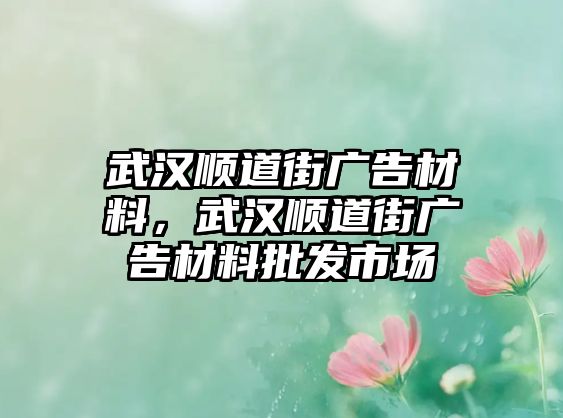 武汉顺道街广告材料，武汉顺道街广告材料批发市场